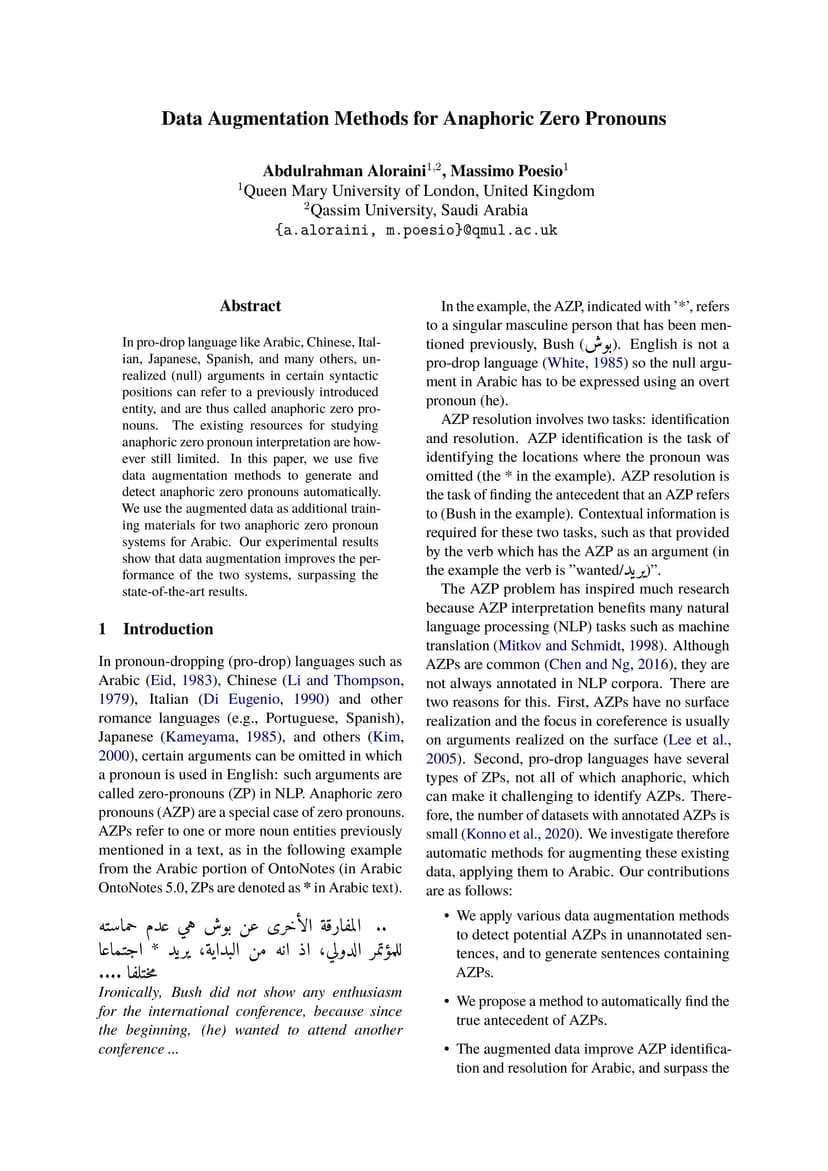 Data Augmentation Methods for Anaphoric Zero Pronouns

Abdulrahman Aloraini$^{1,2}$, Massimo Poesio$^{1}$
$^{1}$Queen Mary University of London, United Kingdom
$^{2}$Qassim University, Saudi Arabia
{a.aloraini, m.poesio}@qmul.ac.uk

Abstract

In pro-drop language like Arabic, Chinese, Italian, Japanese, Spanish, and many others, unrealized (null) arguments in certain syntactic positions can refer to a previously introduced entity, and are thus called anaphoric zero pronouns. The existing resources for studying anaphoric zero pronoun interpretation are however still limited. In this paper, we use five data augmentation methods to generate and detect anaphoric zero pronouns automatically. We use the augmented data as additional training materials for two anaphoric zero pronoun systems for Arabic. Our experimental results show that data augmentation improves the performance of the two systems, surpassing the state-of-the-art results.

1 Introduction

In pronoun-dropping (pro-drop) languages such as Arabic (Eid, 1983), Chinese (Li and Thompson, 1979), Italian (Di Eugenio, 1990) and other romance languages (e.g., Portuguese, Spanish), Japanese (Kameyama, 1985), and others (Kim, 2000), certain arguments can be omitted in which a pronoun is used in English: such arguments are called zero-pronouns (ZP) in NLP. Anaphoric zero pronouns (AZP) are a special case of zero pronouns. AZPs refer to one or more noun entities previously mentioned in a text, as in the following example from the Arabic portion of OntoNotes (in Arabic OntoNotes 5.0, ZPs are denoted as * in Arabic text).

.. المفارقة الأخرى عن بوش هي عدم حماسته للمؤتمر الدولي، اذ انه من البداية، يريد * اجتماعا مختلفا ....
Ironically, Bush did not show any enthusiasm for the international conference, because since the beginning, (he) wanted to attend another conference ...

In the example, the AZP, indicated with '*', refers to a singular masculine person that has been mentioned previously, Bush (بوش). English is not a pro-drop language (White, 1985) so the null argument in Arabic has to be expressed using an overt pronoun (he).

AZP resolution involves two tasks: identification and resolution. AZP identification is the task of identifying the locations where the pronoun was omitted (the * in the example). AZP resolution is the task of finding the antecedent that an AZP refers to (Bush in the example). Contextual information is required for these two tasks, such as that provided by the verb which has the AZP as an argument (in the example the verb is "wanted/يريد)".

The AZP problem has inspired much research because AZP interpretation benefits many natural language processing (NLP) tasks such as machine translation (Mitkov and Schmidt, 1998). Although AZPs are common (Chen and Ng, 2016), they are not always annotated in NLP corpora. There are two reasons for this. First, AZPs have no surface realization and the focus in coreference is usually on arguments realized on the surface (Lee et al., 2005). Second, pro-drop languages have several types of ZPs, not all of which anaphoric, which can make it challenging to identify AZPs. Therefore, the number of datasets with annotated AZPs is small (Konno et al., 2020). We investigate therefore automatic methods for augmenting these existing data, applying them to Arabic. Our contributions are as follows:

• We apply various data augmentation methods to detect potential AZPs in unannotated sentences, and to generate sentences containing AZPs.

• We propose a method to automatically find the true antecedent of AZPs.

• The augmented data improve AZP identification and resolution for Arabic, and surpass the